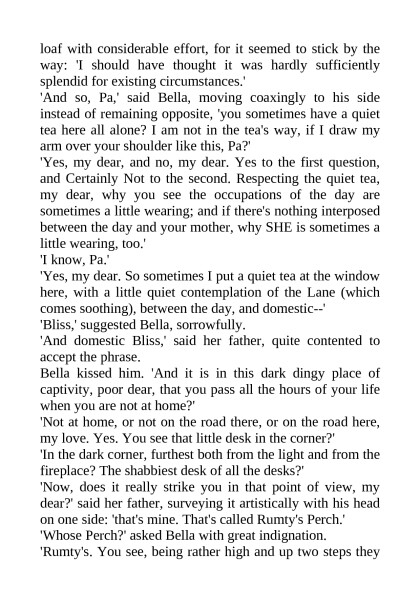 loaf with considerable effort, for it seemed to stick by the way: 'I should have thought it was hardly sufficiently splendid for existing circumstances.'

'And so, Pa,' said Bella, moving coaxingly to his side instead of remaining opposite, 'you sometimes have a quiet tea here all alone? I am not in the tea's way, if I draw my arm over your shoulder like this, Pa?'

'Yes, my dear, and no, my dear. Yes to the first question, and Certainly Not to the second. Respecting the quiet tea, my dear, why you see the occupations of the day are sometimes a little wearing; and if there's nothing interposed between the day and your mother, why SHE is sometimes a little wearing, too.'

'I know, Pa.'

'Yes, my dear. So sometimes I put a quiet tea at the window here, with a little quiet contemplation of the Lane (which comes soothing), between the day, and domestic--'

'Bliss,' suggested Bella, sorrowfully.

'And domestic Bliss,' said her father, quite contented to accept the phrase.

Bella kissed him. 'And it is in this dark dingy place of captivity, poor dear, that you pass all the hours of your life when you are not at home?'

'Not at home, or not on the road there, or on the road here, my love. Yes. You see that little desk in the corner?'

'In the dark corner, furthest both from the light and from the fireplace? The shabbiest desk of all the desks?'

'Now, does it really strike you in that point of view, my dear?' said her father, surveying it artistically with his head on one side: 'that's mine. That's called Rumty's Perch.'

'Whose Perch?' asked Bella with great indignation.

'Rumty's. You see, being rather high and up two steps they